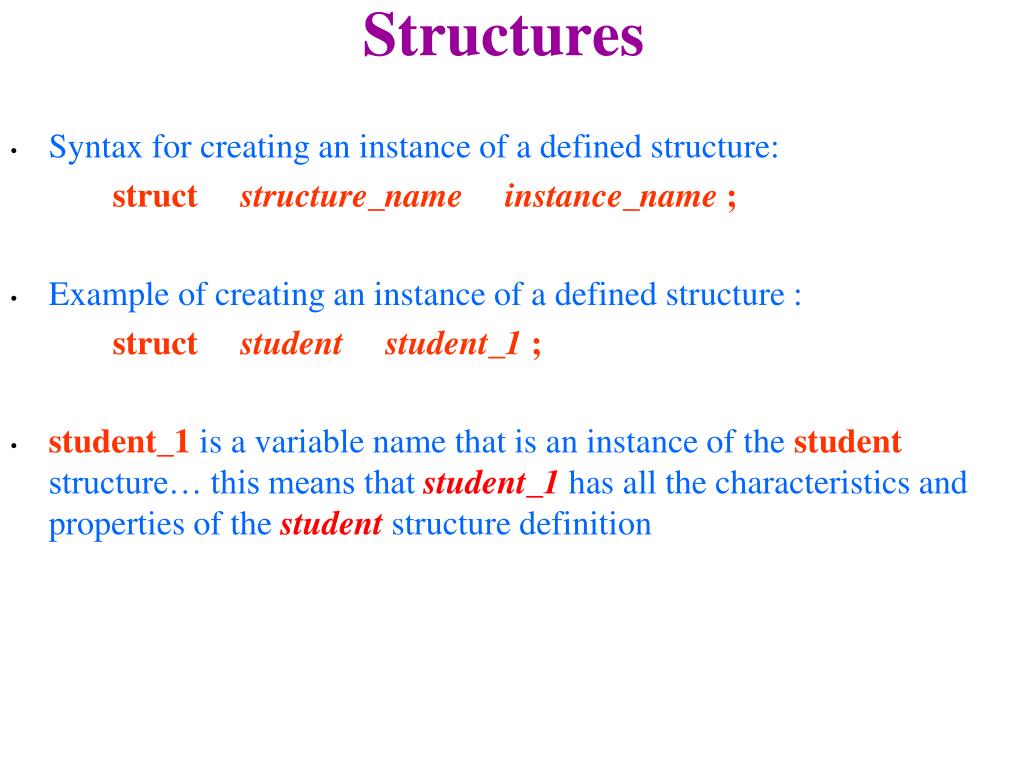 Structures

• Syntax for creating an instance of a defined structure:
struct structure_name instance_name ;

• Example of creating an instance of a defined structure :
struct student student_1 ;

• student_1 is a variable name that is an instance of the student structure… this means that student_1 has all the characteristics and properties of the student structure definition